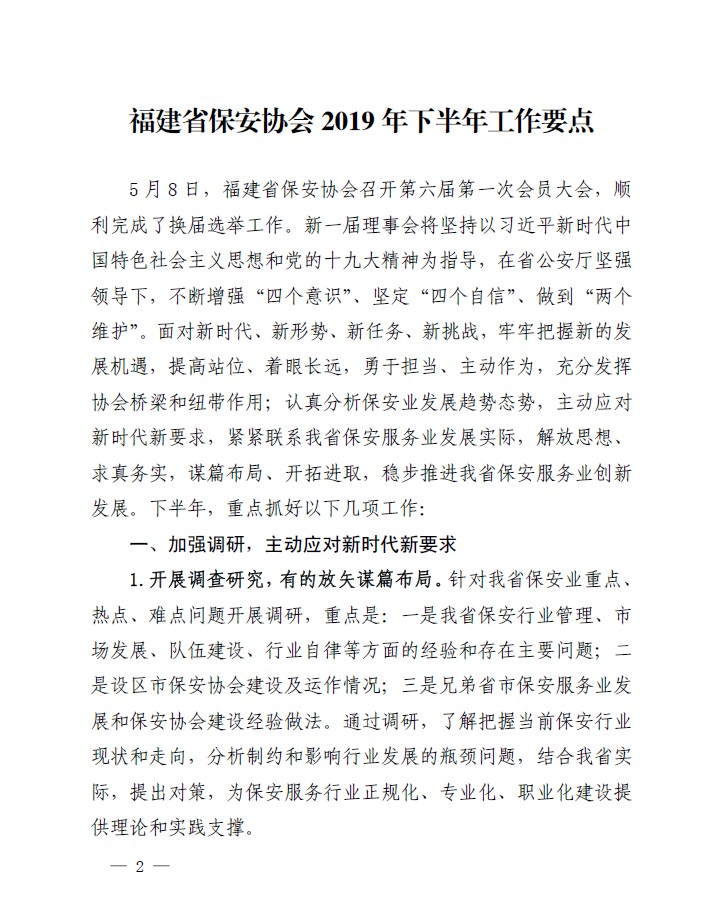 福建省保安协会 2019 年下半年工作要点

5 月 8 日，福建省保安协会召开第六届第一次会员大会，顺利完成了换届选举工作。新一届理事会将坚持以习近平新时代中国特色社会主义思想和党的十九大精神为指导，在省公安厅坚强领导下，不断增强“四个意识”、坚定“四个自信”、做到“两个维护”。面对新时代、新形势、新任务、新挑战，牢牢把握新的发展机遇，提高站位、着眼长远，勇于担当、主动作为，充分发挥协会桥梁和纽带作用；认真分析保安业发展趋势态势，主动应对新时代新要求，紧紧联系我省保安服务业发展实际，解放思想、求真务实，谋篇布局、开拓进取，稳步推进我省保安服务业创新发展。下半年，重点抓好以下几项工作：

一、加强调研，主动应对新时代新要求

1. 开展调查研究，有的放矢谋篇布局。针对我省保安业重点、热点、难点问题开展调研，重点是：一是我省保安行业管理、市场发展、队伍建设、行业自律等方面的经验和存在主要问题；二是设区市保安协会建设及运作情况；三是兄弟省市保安服务业发展和保安协会建设经验做法。通过调研，了解把握当前保安行业现状和走向，分析制约和影响行业发展的瓶颈问题，结合我省实际，提出对策，为保安服务行业正规化、专业化、职业化建设提供理论和实践支撑。

— 2 —